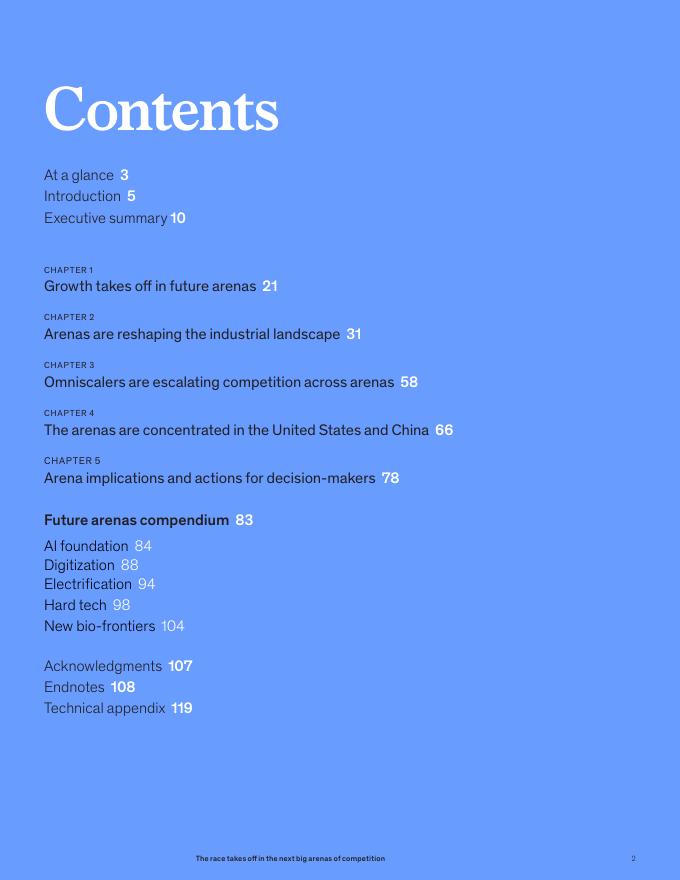 Contents

At a glance 3
Introduction 5
Executive summary 10

CHAPTER 1
Growth takes off in future arenas 21

CHAPTER 2
Arenas are reshaping the industrial landscape 31

CHAPTER 3
Omniscalers are escalating competition across arenas 58

CHAPTER 4
The arenas are concentrated in the United States and China 66

CHAPTER 5
Arena implications and actions for decision-makers 78

Future arenas compendium 83

AI foundation 84
Digitization 88
Electrification 94
Hard tech 98
New bio-frontiers 104

Acknowledgments 107
Endnotes 108
Technical appendix 119

The race takes off in the next big arenas of competition 2